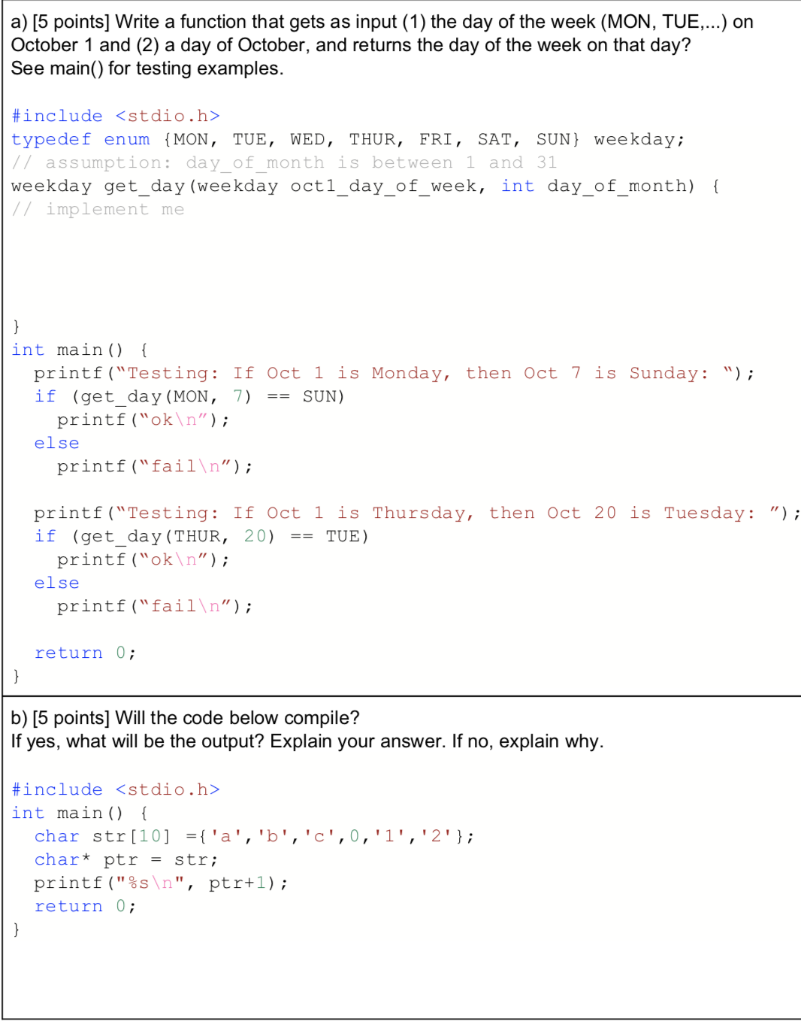 a) [5 points] Write a function that gets as input (1) the day of the week (MON, TUE,...) on October 1 and (2) a day of October, and returns the day of the week on that day? See main() for testing examples.

#include <stdio.h>
typedef enum {MON, TUE, WED, THUR, FRI, SAT, SUN} weekday;
// assumption: day_of_month is between 1 and 31
weekday get_day(weekday oct1_day_of_week, int day_of_month) {
// implement me

}
int main() {
  printf("Testing: If Oct 1 is Monday, then Oct 7 is Sunday: ");
  if (get_day(MON, 7) == SUN)
    printf("ok\n");
  else
    printf("fail\n");

  printf("Testing: If Oct 1 is Thursday, then Oct 20 is Tuesday: ");
  if (get_day(THUR, 20) == TUE)
    printf("ok\n");
  else
    printf("fail\n");

  return 0;
}

b) [5 points] Will the code below compile?
If yes, what will be the output? Explain your answer. If no, explain why.

#include <stdio.h>
int main() {
  char str[10] ={'a','b','c',0,'1','2'};
  char* ptr = str;
  printf("%s\n", ptr+1);
  return 0;
}